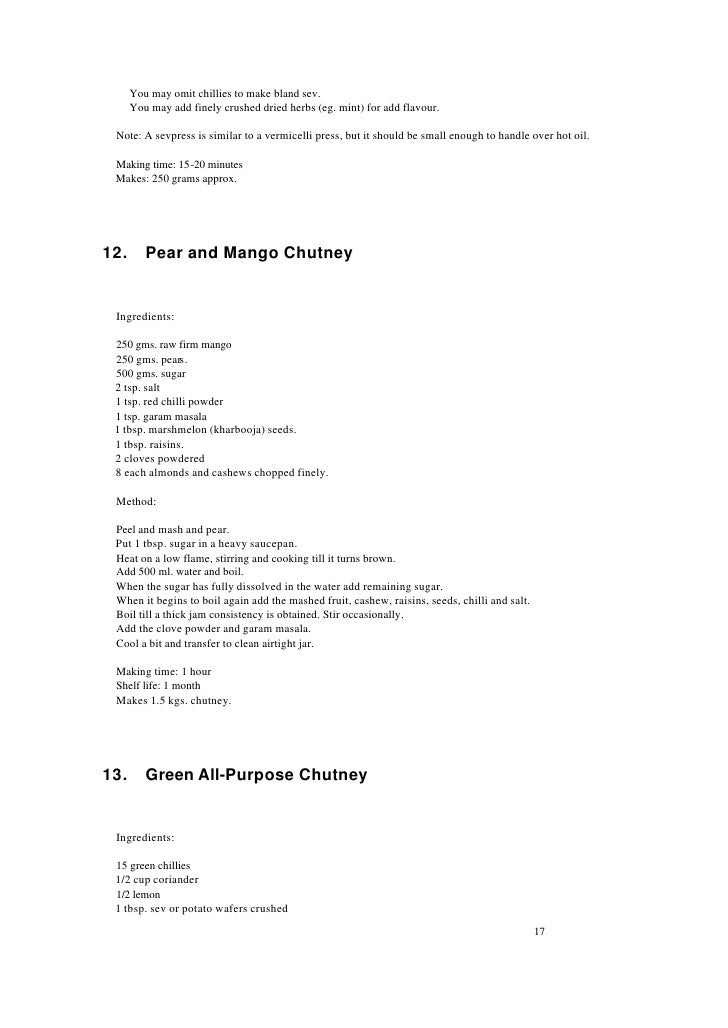 You may omit chillies to make bland sev.
You may add finely crushed dried herbs (eg. mint) for add flavour.

Note: A sevpress is similar to a vermicelli press, but it should be small enough to handle over hot oil.

Making time: 15-20 minutes
Makes: 250 grams approx.

12. Pear and Mango Chutney

Ingredients:

250 gms. raw firm mango
250 gms. pears.
500 gms. sugar
2 tsp. salt
1 tsp. red chilli powder
1 tsp. garam masala
1 tbsp. marshmelon (kharbooja) seeds.
1 tbsp. raisins.
2 cloves powdered
8 each almonds and cashews chopped finely.

Method:

Peel and mash and pear.
Put 1 tbsp. sugar in a heavy saucepan.
Heat on a low flame, stirring and cooking till it turns brown.
Add 500 ml. water and boil.
When the sugar has fully dissolved in the water add remaining sugar.
When it begins to boil again add the mashed fruit, cashew, raisins, seeds, chilli and salt.
Boil till a thick jam consistency is obtained. Stir occasionally.
Add the clove powder and garam masala.
Cool a bit and transfer to clean airtight jar.

Making time: 1 hour
Shelf life: 1 month
Makes 1.5 kgs. chutney.

13. Green All-Purpose Chutney

Ingredients:

15 green chillies
1/2 cup coriander
1/2 lemon
1 tbsp. sev or potato wafers crushed

17